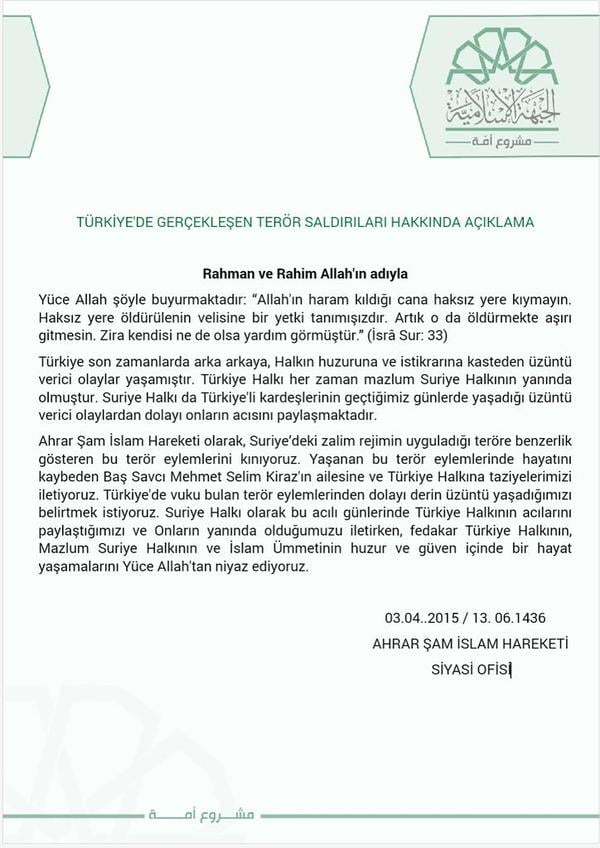 الجبهة الإسلامية
مشروع أمة

TÜRKİYE'DE GERÇEKLEŞEN TERÖR SALDIRILARI HAKKINDA AÇIKLAMA

Rahman ve Rahim Allah'ın adıyla

Yüce Allah şöyle buyurmaktadır: "Allah'ın haram kıldığı cana haksız yere kıymayın. Haksız yere öldürülenin velisine bir yetki tanımışızdır. Artık o da öldürmekte aşırı gitmesin. Zira kendisi ne de olsa yardım görmüştür." (İsrâ Sur: 33)

Türkiye son zamanlarda arka arkaya, Halkın huzuruna ve istikrarına kasteden üzüntü verici olaylar yaşamıştır. Türkiye Halkı her zaman mazlum Suriye Halkının yanında olmuştur. Suriye Halkı da Türkiye'li kardeşlerinin geçtiğimiz günlerde yaşadığı üzüntü verici olaylardan dolayı onların acısını paylaşmaktadır.

Ahrar Şam İslam Hareketi olarak, Suriye'deki zalim rejimin uyguladığı teröre benzerlik gösteren bu terör eylemlerini kınıyoruz. Yaşanan bu terör eylemlerinde hayatını kaybeden Baş Savcı Mehmet Selim Kiraz'ın ailesine ve Türkiye Halkına taziyelerimizi iletiyoruz. Türkiye'de vuku bulan terör eylemlerinden dolayı derin üzüntü yaşadığımızı belirtmek istiyoruz. Suriye Halkı olarak bu acılı günlerinde Türkiye Halkının acılarını paylaştığımızı ve Onların yanında olduğumuzu iletirken, fedakar Türkiye Halkının, Mazlum Suriye Halkının ve İslam Ümmetinin huzur ve güven içinde bir hayat yaşamalarını Yüce Allah'tan niyaz ediyoruz.

03.04..2015 / 13. 06.1436
AHRAR ŞAM İSLAM HAREKETİ
SİYASİ OFİSİ

مشروع أمة